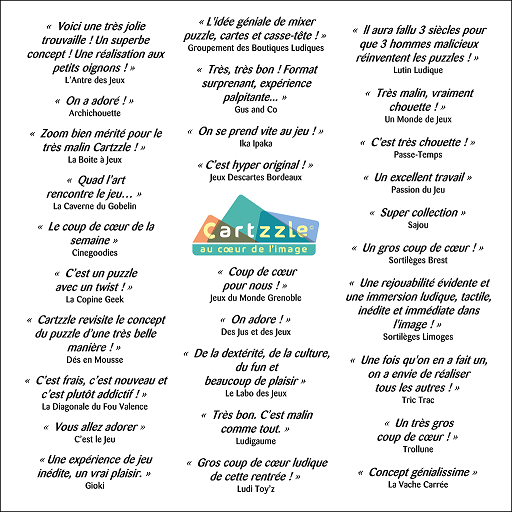 « Voici une très jolie trouvaille ! Un superbe concept ! Une réalisation aux petits oignons ! »
L'Antre des Jeux

« On a adoré ! »
Archichouette

« Zoom bien mérité pour le très malin Cartzzle ! »
La Boite à Jeux

« Quad l'art rencontre le jeu... »
La Caverne du Gobelin

« Le coup de cœur de la semaine »
Cinegoodies

« C'est un puzzle avec un twist ! »
La Copine Geek

« Cartzzle revisite le concept du puzzle d'une très belle manière ! »
Dés en Mousse

« C'est frais, c'est nouveau et c'est plutôt addictif ! »
La Diagonale du Fou Valence

« Vous allez adorer »
C'est le Jeu

« Une expérience de jeu inédite, un vrai plaisir. »
Gioki

« L'idée géniale de mixer puzzle, cartes et casse-tête ! »
Groupement des Boutiques Ludiques

« Très, très bon ! Format surprenant, expérience palpitante... »
Gus and Co

« On se prend vite au jeu ! »
Ika Ipaka

« C'est hyper original ! »
Jeux Descartes Bordeaux

Cartzzle
au cœur de l'image

« Coup de cœur pour nous ! »
Jeux du Monde Grenoble

« On adore ! »
Des Jus et des Jeux

« De la dextérité, de la culture, du fun et beaucoup de plaisir »
Le Labo des Jeux

« Très bon. C'est malin comme tout. »
Ludigaume

« Gros coup de cœur ludique de cette rentrée ! »
Ludi Toy'z

« Il aura fallu 3 siècles pour que 3 hommes malicieux réinventent les puzzles ! »
Lutin Ludique

« Très malin, vraiment chouette ! »
Un Monde de Jeux

« C'est très chouette ! »
Passe-Temps

« Un excellent travail »
Passion du Jeu

« Super collection »
Sajou

« Un gros coup de cœur ! »
Sortilèges Brest

« Une rejouabilité évidente et une immersion ludique, tactile, inédite et immédiate dans l'image ! »
Sortilèges Limoges

« Une fois qu'on en a fait un, on a envie de réaliser tous les autres ! »
Tric Trac

« Un très gros coup de cœur ! »
Trollune

« Concept génialissime »
La Vache Carrée